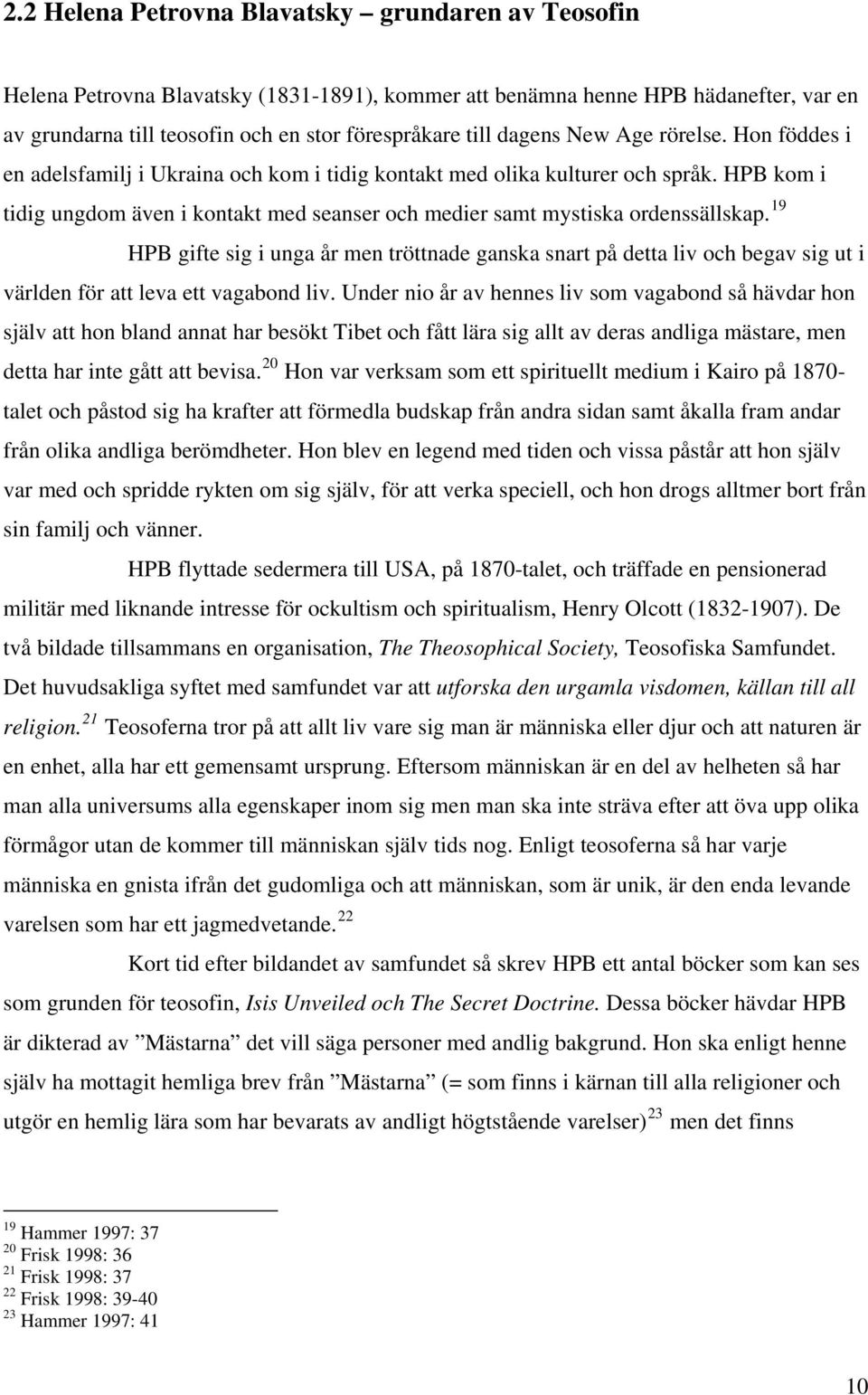 2.2 Helena Petrovna Blavatsky – grundaren av Teosofin

Helena Petrovna Blavatsky (1831-1891), kommer att benämna henne HPB hädanefter, var en av grundarna till teosofin och en stor förespråkare till dagens New Age rörelse. Hon föddes i en adelsfamilj i Ukraina och kom i tidig kontakt med olika kulturer och språk. HPB kom i tidig ungdom även i kontakt med seanser och medier samt mystiska ordenssällskap.$^{19}$

HPB gifte sig i unga år men tröttnade ganska snart på detta liv och begav sig ut i världen för att leva ett vagabond liv. Under nio år av hennes liv som vagabond så hävdar hon själv att hon bland annat har besökt Tibet och fått lära sig allt av deras andliga mästare, men detta har inte gått att bevisa.$^{20}$ Hon var verksam som ett spirituellt medium i Kairo på 1870-talet och påstod sig ha krafter att förmedla budskap från andra sidan samt åkalla fram andar från olika andliga berömdheter. Hon blev en legend med tiden och vissa påstår att hon själv var med och spridde rykten om sig själv, för att verka speciell, och hon drogs alltmer bort från sin familj och vänner.

HPB flyttade sedermera till USA, på 1870-talet, och träffade en pensionerad militär med liknande intresse för ockultism och spiritualism, Henry Olcott (1832-1907). De två bildade tillsammans en organisation, The Theosophical Society, Teosofiska Samfundet. Det huvudsakliga syftet med samfundet var att utforska den urgamla visdomen, källan till all religion.$^{21}$ Teosoferna tror på att allt liv vare sig man är människa eller djur och att naturen är en enhet, alla har ett gemensamt ursprung. Eftersom människan är en del av helheten så har man alla universums alla egenskaper inom sig men man ska inte sträva efter att öva upp olika förmågor utan de kommer till människan själv tids nog. Enligt teosoferna så har varje människa en gnista ifrån det gudomliga och att människan, som är unik, är den enda levande varelsen som har ett jagmedvetande.$^{22}$

Kort tid efter bildandet av samfundet så skrev HPB ett antal böcker som kan ses som grunden för teosofin, Isis Unveiled och The Secret Doctrine. Dessa böcker hävdar HPB är dikterad av ”Mästarna” det vill säga personer med andlig bakgrund. Hon ska enligt henne själv ha mottagit hemliga brev från ”Mästarna” (= som finns i kärnan till alla religioner och utgör en hemlig lära som har bevarats av andligt högtstående varelser)$^{23}$ men det finns

$^{19}$ Hammer 1997: 37
$^{20}$ Frisk 1998: 36
$^{21}$ Frisk 1998: 37
$^{22}$ Frisk 1998: 39-40
$^{23}$ Hammer 1997: 41

10